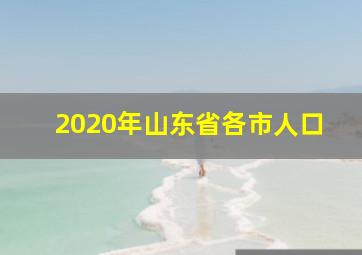 2020年山东省各市人口